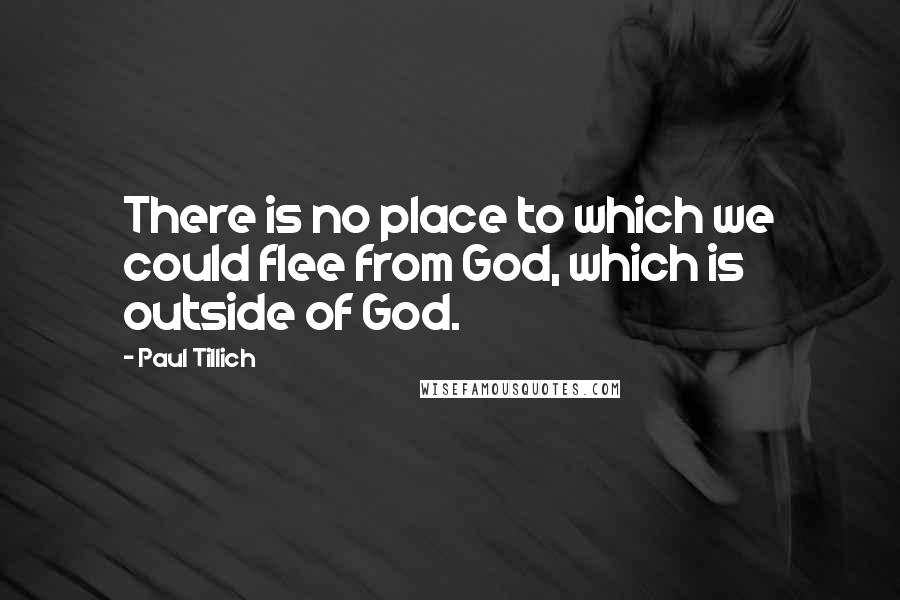 There is no place to which we could flee from God, which is outside of God.

- Paul Tillich

WISEFAMOUSQUOTES.COM